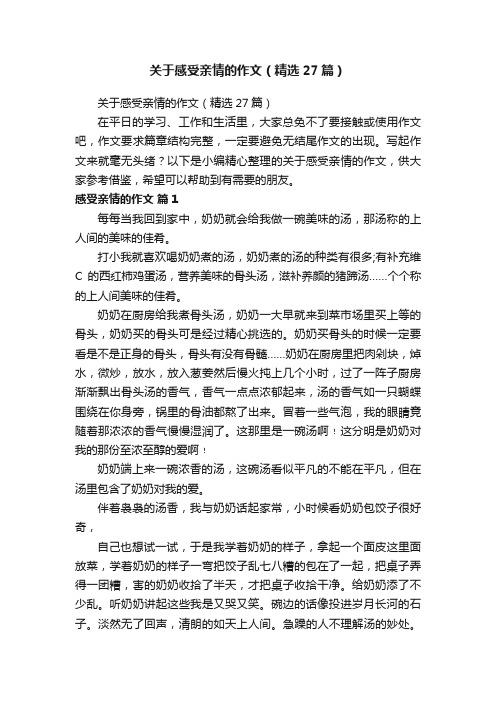 关于感受亲情的作文（精选 27 篇）

关于感受亲情的作文（精选 27 篇）

在平日的学习、工作和生活里，大家总免不了要接触或使用作文吧，作文要求篇章结构完整，一定要避免无结尾作文的出现。写起作文来就毫无头绪？以下是小编精心整理的关于感受亲情的作文，供大家参考借鉴，希望可以帮助到有需要的朋友。

感受亲情的作文 篇 1

每每当我回到家中，奶奶就会给我做一碗美味的汤，那汤称的上人间的美味的佳肴。

打小我就喜欢喝奶奶煮的汤，奶奶煮的汤的种类有很多;有补充维 C 的西红柿鸡蛋汤，营养美味的骨头汤，滋补养颜的猪蹄汤……个个称的上人间美味的佳肴。

奶奶在厨房给我煮骨头汤，奶奶一大早就来到菜市场里买上等的骨头，奶奶买的骨头可是经过精心挑选的。奶奶买骨头的时候一定要看是不是正身的骨头，骨头有没有骨髓……奶奶在厨房里把肉剁块，焯水，微炒，放水，放入葱姜然后慢火炖上几个小时，过了一阵子厨房渐渐飘出骨头汤的香气，香气一点点浓郁起来，汤的香气如一只蝴蝶围绕在你身旁，锅里的骨油都熬了出来。冒着一些气泡，我的眼睛竟随着那浓浓的香气慢慢湿润了。这那里是一碗汤啊！这分明是奶奶对我的那份至浓至醇的爱啊！

奶奶端上来一碗浓香的汤，这碗汤看似平凡的不能在平凡，但在汤里包含了奶奶对我的爱。

伴着袅袅的汤香，我与奶奶话起家常，小时候看奶奶包饺子很好奇，

自己也想试一试，于是我学着奶奶的样子，拿起一个面皮这里面放菜，学着奶奶的样子一弯把饺子乱七八糟的包在了一起，把桌子弄得一团糟，害的奶奶收拾了半天，才把桌子收拾干净。给奶奶添了不少乱。听奶奶讲起这些我是又哭又笑。碗边的话像投进岁月长河的石子。淡然无了回声，清朗的如天上人间。急躁的人不理解汤的妙处。